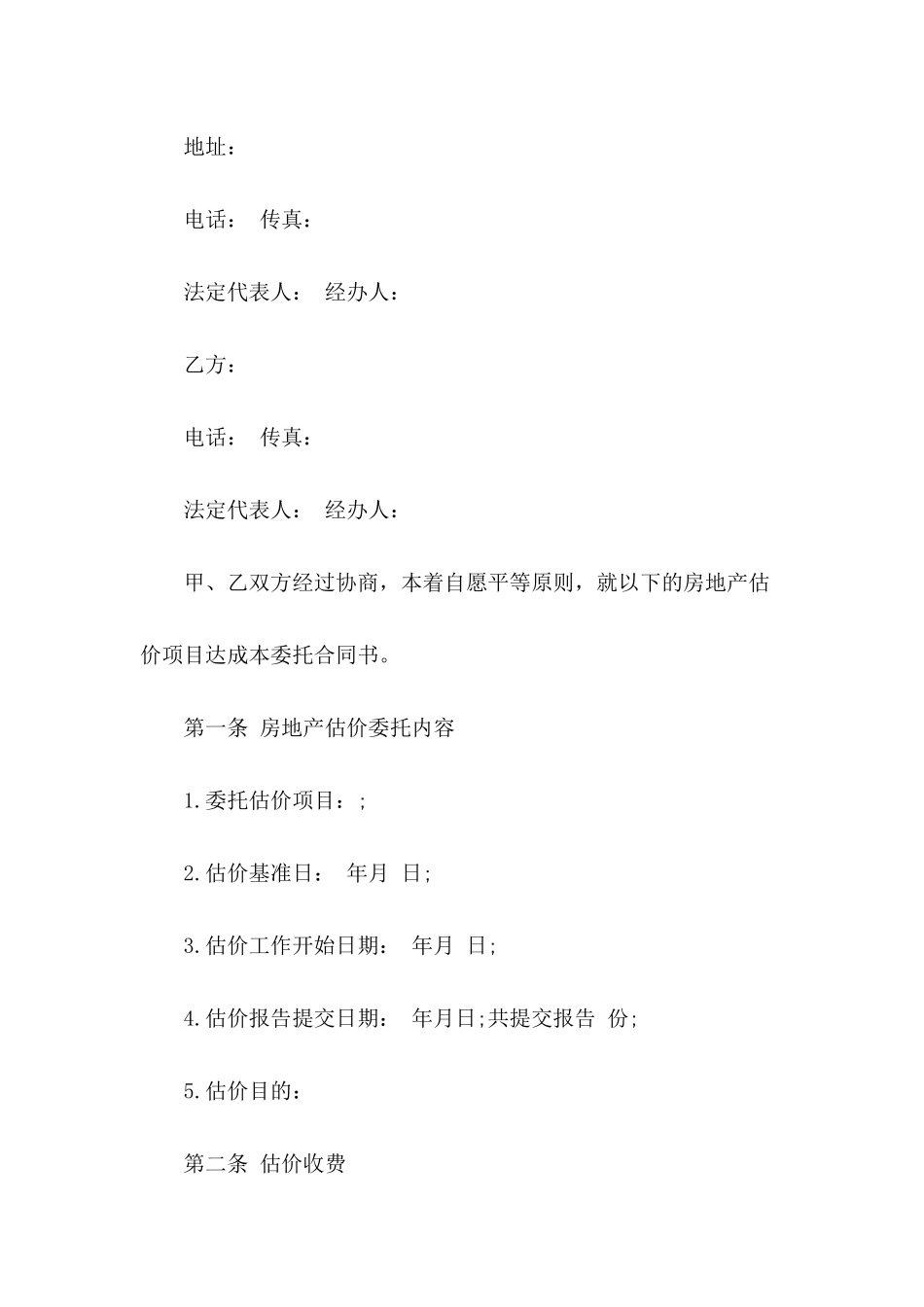 地址：

电话：　传真：

法定代表人：　经办人：

乙方：

电话：　传真：

法定代表人：　经办人：

甲、乙双方经过协商，本着自愿平等原则，就以下的房地产估价项目达成本委托合同书。

第一条 房地产估价委托内容

1.委托估价项目：;

2.估价基准日：　年月　日;

3.估价工作开始日期：　年月　日;

4.估价报告提交日期：　年月日;共提交报告　份;

5.估价目的：

第二条 估价收费